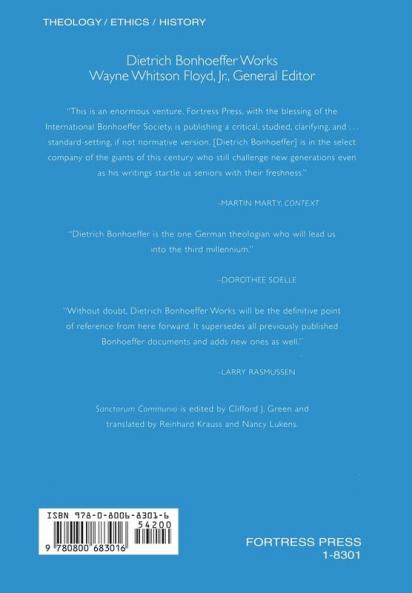 THEOLOGY / ETHICS / HISTORY

Dietrich Bonhoeffer Works
Wayne Whitson Floyd, Jr., General Editor

"This is an enormous venture. Fortress Press, with the blessing of the International Bonhoeffer Society, is publishing a critical, studied, clarifying, and . . . standard-setting, if not normative version. [Dietrich Bonhoeffer] is in the select company of the giants of this century who still challenge new generations even as his writings startle us seniors with their freshness."

–MARTIN MARTY, CONTEXT

"Dietrich Bonhoeffer is the one German theologian who will lead us into the third millennium."

–DOROTHEE SOELLE

"Without doubt, Dietrich Bonhoeffer Works will be the definitive point of reference from here forward. It supersedes all previously published Bonhoeffer documents and adds new ones as well."

–LARRY RASMUSSEN

Sanctorum Communio is edited by Clifford J. Green and translated by Reinhard Krauss and Nancy Lukens.

ISBN 978-0-8006-8301-6
54200
9 780800 683016

FORTRESS PRESS
1-8301